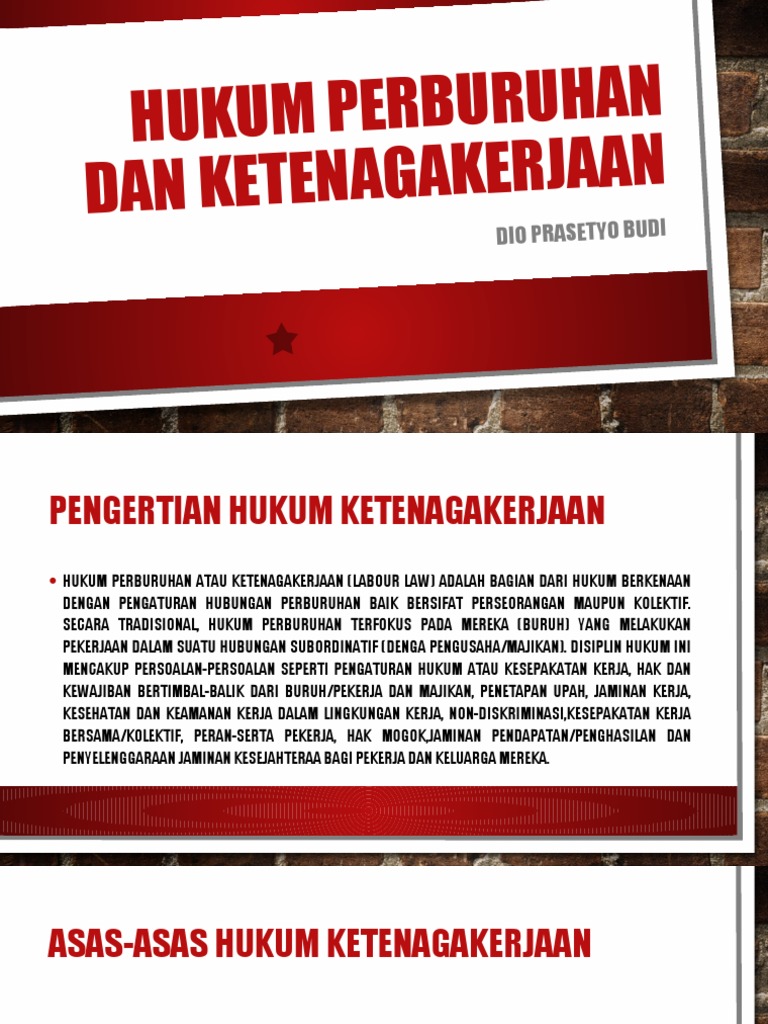 HUKUM PERBURUHAN DAN KETENAGAKERJAAN

DIO PRASETYO BUDI

PENGERTIAN HUKUM KETENAGAKERJAAN

• HUKUM PERBURUHAN ATAU KETENAGAKERJAAN (LABOUR LAW) ADALAH BAGIAN DARI HUKUM BERKENAAN DENGAN PENGATURAN HUBUNGAN PERBURUHAN BAIK BERSIFAT PERSEORANGAN MAUPUN KOLEKTIF. SECARA TRADISIONAL, HUKUM PERBURUHAN TERFOKUS PADA MEREKA (BURUH) YANG MELAKUKAN PEKERJAAN DALAM SUATU HUBUNGAN SUBORDINATIF (DENGA PENGUSAHA/MAJIKAN). DISIPLIN HUKUM INI MENCAKUP PERSOALAN-PERSOALAN SEPERTI PENGATURAN HUKUM ATAU KESEPAKATAN KERJA, HAK DAN KEWAJIBAN BERTIMBAL-BALIK DARI BURUH/PEKERJA DAN MAJIKAN, PENETAPAN UPAH, JAMINAN KERJA, KESEHATAN DAN KEAMANAN KERJA DALAM LINGKUNGAN KERJA, NON-DISKRIMINASI,KESEPAKATAN KERJA BERSAMA/KOLEKTIF, PERAN-SERTA PEKERJA, HAK MOGOK,JAMINAN PENDAPATAN/PENGHASILAN DAN PENYELENGGARAAN JAMINAN KESEJAHTERAA BAGI PEKERJA DAN KELUARGA MEREKA.

ASAS-ASAS HUKUM KETENAGAKERJAAN